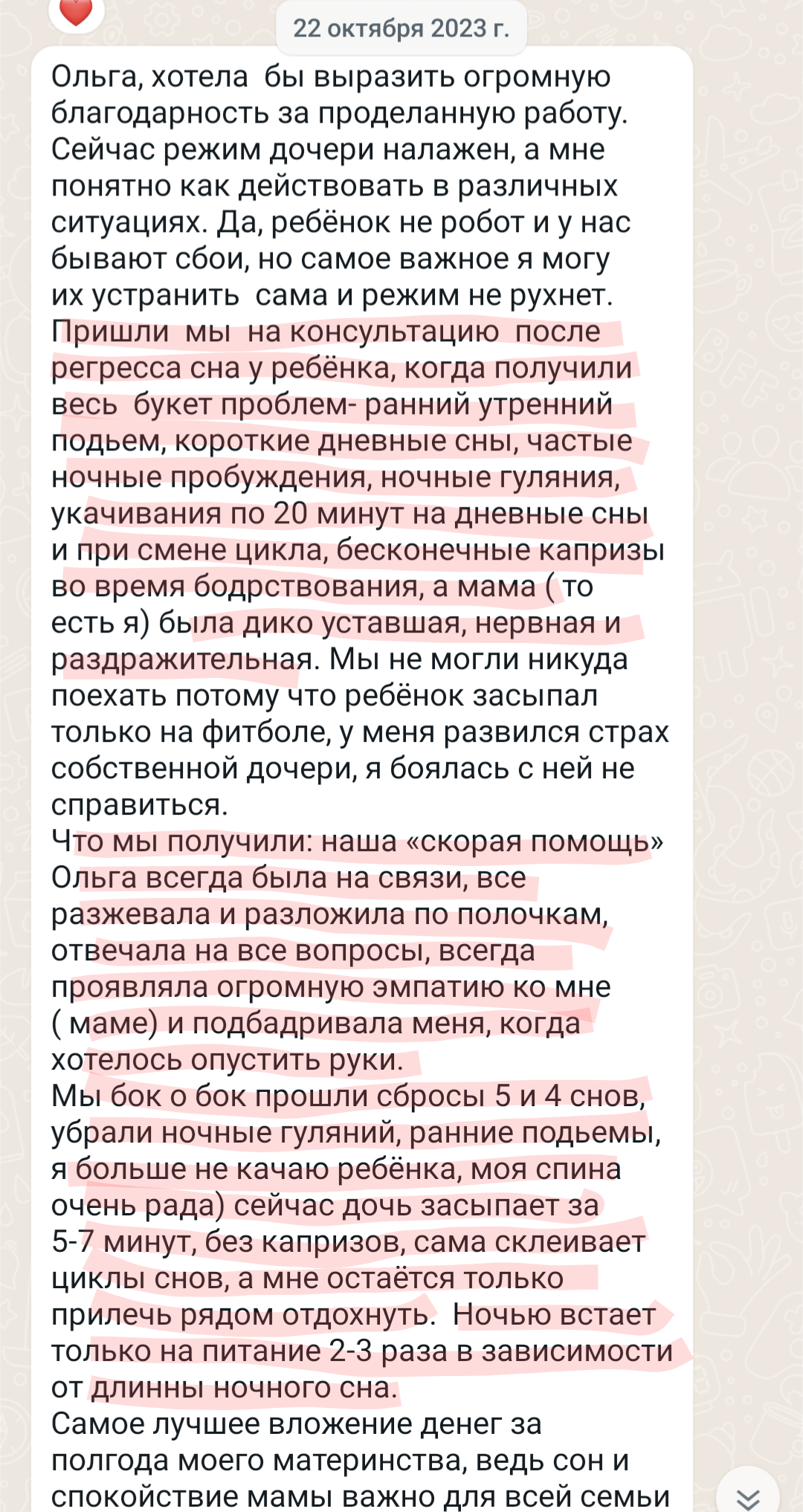 22 октября 2023 г.

Ольга, хотела бы выразить огромную благодарность за проделанную работу. Сейчас режим дочери налажен, а мне понятно как действовать в различных ситуациях. Да, ребёнок не робот и у нас бывают сбои, но самое важное я могу их устранить сама и режим не рухнет.
Пришли мы на консультацию после регресса сна у ребёнка, когда получили весь букет проблем- ранний утренний подьем, короткие дневные сны, частые ночные пробуждения, ночные гуляния, укачивания по 20 минут на дневные сны и при смене цикла, бесконечные капризы во время бодрствования, а мама ( то есть я) была дико уставшая, нервная и раздражительная. Мы не могли никуда поехать потому что ребёнок засыпал только на фитболе, у меня развился страх собственной дочери, я боялась с ней не справиться.
Что мы получили: наша «скорая помощь» Ольга всегда была на связи, все разжевала и разложила по полочкам, отвечала на все вопросы, всегда проявляла огромную эмпатию ко мне ( маме) и подбадривала меня, когда хотелось опустить руки.
Мы бок о бок прошли сбросы 5 и 4 снов, убрали ночные гуляний, ранние подьемы, я больше не качаю ребёнка, моя спина очень рада) сейчас дочь засыпает за 5-7 минут, без капризов, сама склеивает циклы снов, а мне остаётся только прилечь рядом отдохнуть. Ночью встает только на питание 2-3 раза в зависимости от длинны ночного сна.
Самое лучшее вложение денег за полгода моего материнства, ведь сон и спокойствие мамы важно для всей семьи